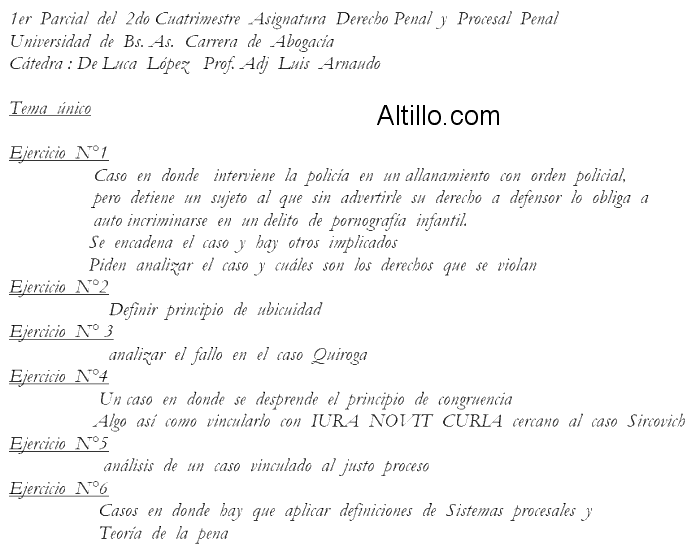 1er Parcial del 2do Cuatrimestre Asignatura Derecho Penal y Procesal Penal
Universidad de Bs. As. Carrera de Abogacía
Cátedra : De Luca López Prof. Adj Luis Arnaudo

Tema único

Altillo.com

Ejercicio N°1

Caso en donde interviene la policía en un allanamiento con orden policial, pero detiene un sujeto al que sin advertirle su derecho a defensor lo obliga a auto incriminarse en un delito de pornografía infantil.

Se encadena el caso y hay otros implicados

Piden analizar el caso y cuáles son los derechos que se violan

Ejercicio N°2

Definir principio de ubicuidad

Ejercicio N° 3

analizar el fallo en el caso Quiroga

Ejercicio N°4

Un caso en donde se desprende el principio de congruencia

Algo así como vincularlo con IURA NOVIT CURIA cercano al caso Sircovich

Ejercicio N°5

análisis de un caso vinculado al justo proceso

Ejercicio N°6

Casos en donde hay que aplicar definiciones de Sistemas procesales y Teoría de la pena